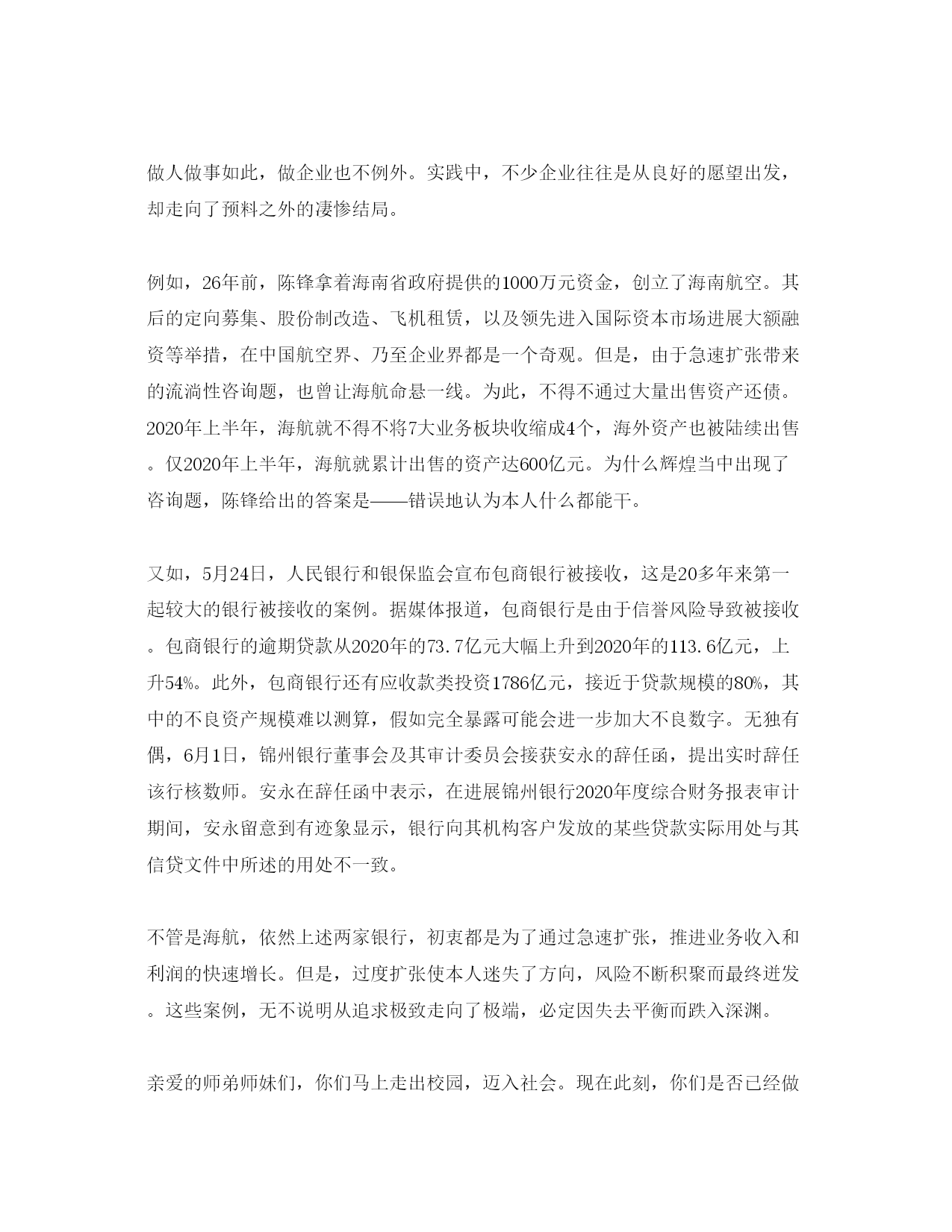 做人做事如此，做企业也不例外。实践中，不少企业往往是从良好的愿望出发，却走向了预料之外的凄惨结局。

例如，26年前，陈锋拿着海南省政府提供的1000万元资金，创立了海南航空。其后的定向募集、股份制改造、飞机租赁，以及领先进入国际资本市场进展大额融资等举措，在中国航空界、乃至企业界都是一个奇观。但是，由于急速扩张带来的流淌性咨询题，也曾让海航命悬一线。为此，不得不通过大量出售资产还债。2020年上半年，海航就不得不将7大业务板块收缩成4个，海外资产也被陆续出售。仅2020年上半年，海航就累计出售的资产达600亿元。为什么辉煌当中出现了咨询题，陈锋给出的答案是——错误地认为本人什么都能干。

又如，5月24日，人民银行和银保监会宣布包商银行被接收，这是20多年来第一起较大的银行被接收的案例。据媒体报道，包商银行是由于信誉风险导致被接收。包商银行的逾期贷款从2020年的73.7亿元大幅上升到2020年的113.6亿元，上升54%。此外，包商银行还有应收款类投资1786亿元，接近于贷款规模的80%，其中的不良资产规模难以测算，假如完全暴露可能会进一步加大不良数字。无独有偶，6月1日，锦州银行董事会及其审计委员会接获安永的辞任函，提出实时辞任该行核数师。安永在辞任函中表示，在进展锦州银行2020年度综合财务报表审计期间，安永留意到有迹象显示，银行向其机构客户发放的某些贷款实际用处与其信贷文件中所述的用处不一致。

不管是海航，依然上述两家银行，初衷都是为了通过急速扩张，推进业务收入和利润的快速增长。但是，过度扩张使本人迷失了方向，风险不断积聚而最终迸发。这些案例，无不说明从追求极致走向了极端，必定因失去平衡而跌入深渊。

亲爱的师弟师妹们，你们马上走出校园，迈入社会。现在此刻，你们是否已经做